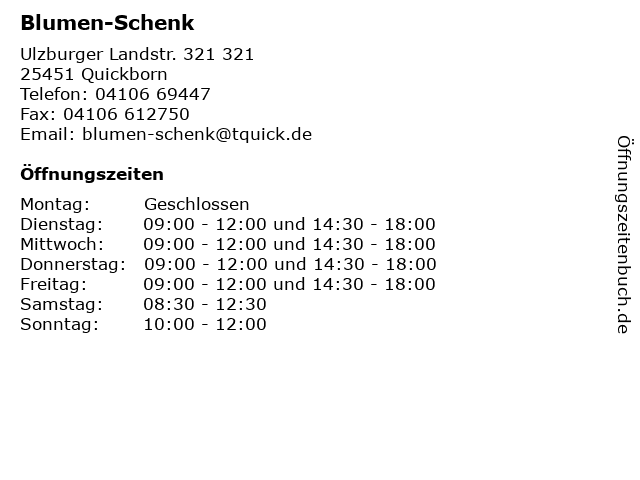 Blumen-Schenk

Ulzburger Landstr. 321 321
25451 Quickborn
Telefon: 04106 69447
Fax: 04106 612750
Email: blumen-schenk@tquick.de

Öffnungszeiten

Montag: Geschlossen
Dienstag: 09:00 - 12:00 und 14:30 - 18:00
Mittwoch: 09:00 - 12:00 und 14:30 - 18:00
Donnerstag: 09:00 - 12:00 und 14:30 - 18:00
Freitag: 09:00 - 12:00 und 14:30 - 18:00
Samstag: 08:30 - 12:30
Sonntag: 10:00 - 12:00

Öffnungszeitenbuch.de